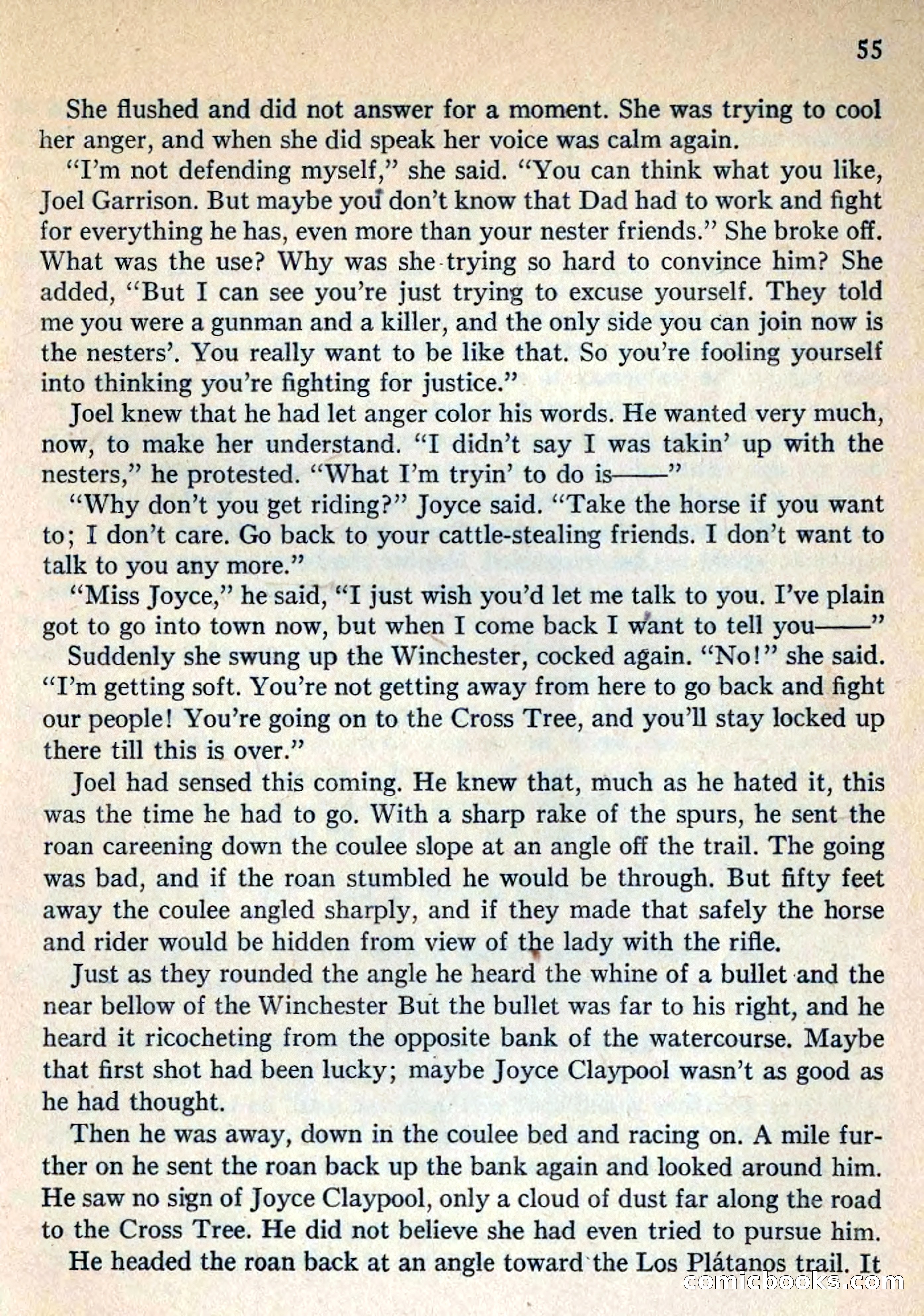 55

She flushed and did not answer for a moment. She was trying to cool her anger, and when she did speak her voice was calm again.

"I'm not defending myself," she said. "You can think what you like, Joel Garrison. But maybe you don't know that Dad had to work and fight for everything he has, even more than your nester friends." She broke off. What was the use? Why was she trying so hard to convince him? She added, "But I can see you're just trying to excuse yourself. They told me you were a gunman and a killer, and the only side you can join now is the nesters'. You really want to be like that. So you're fooling yourself into thinking you're fighting for justice."

Joel knew that he had let anger color his words. He wanted very much, now, to make her understand. "I didn't say I was takin' up with the nesters," he protested. "What I'm tryin' to do is——"

"Why don't you get riding?" Joyce said. "Take the horse if you want to; I don't care. Go back to your cattle-stealing friends. I don't want to talk to you any more."

"Miss Joyce," he said, "I just wish you'd let me talk to you. I've plain got to go into town now, but when I come back I want to tell you——"

Suddenly she swung up the Winchester, cocked again. "No!" she said. "I'm getting soft. You're not getting away from here to go back and fight our people! You're going on to the Cross Tree, and you'll stay locked up there till this is over."

Joel had sensed this coming. He knew that, much as he hated it, this was the time he had to go. With a sharp rake of the spurs, he sent the roan careening down the coulee slope at an angle off the trail. The going was bad, and if the roan stumbled he would be through. But fifty feet away the coulee angled sharply, and if they made that safely the horse and rider would be hidden from view of the lady with the rifle.

Just as they rounded the angle he heard the whine of a bullet and the near bellow of the Winchester But the bullet was far to his right, and he heard it ricocheting from the opposite bank of the watercourse. Maybe that first shot had been lucky; maybe Joyce Claypool wasn't as good as he had thought.

Then he was away, down in the coulee bed and racing on. A mile further on he sent the roan back up the bank again and looked around him. He saw no sign of Joyce Claypool, only a cloud of dust far along the road to the Cross Tree. He did not believe she had even tried to pursue him.

He headed the roan back at an angle toward the Los Plátanos trail. It

comicbooks.com